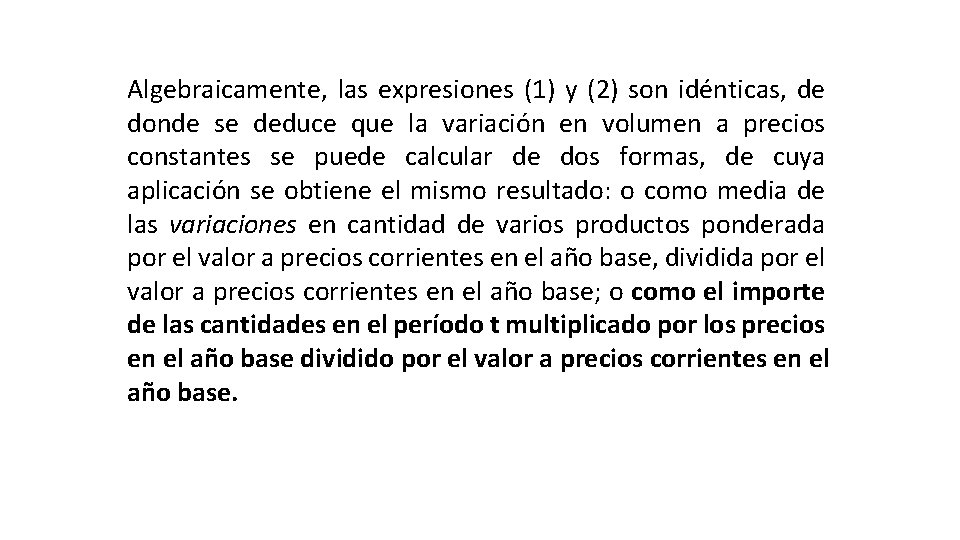 Algebraicamente, las expresiones (1) y (2) son idénticas, de donde se deduce que la variación en volumen a precios constantes se puede calcular de dos formas, de cuya aplicación se obtiene el mismo resultado: o como media de las variaciones en cantidad de varios productos ponderada por el valor a precios corrientes en el año base, dividida por el valor a precios corrientes en el año base; o como el importe de las cantidades en el período t multiplicado por los precios en el año base dividido por el valor a precios corrientes en el año base.